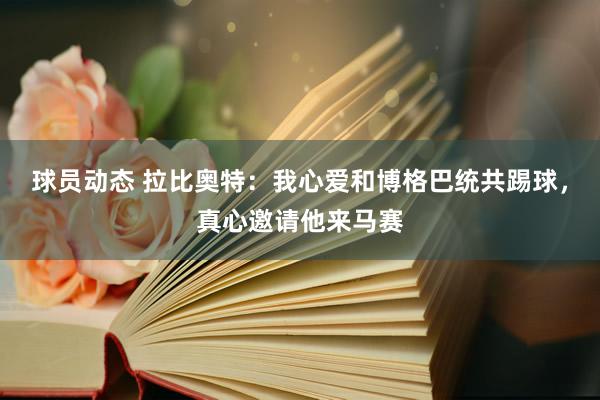 球员动态 拉比奥特：我心爱和博格巴统共踢球，真心邀请他来马赛